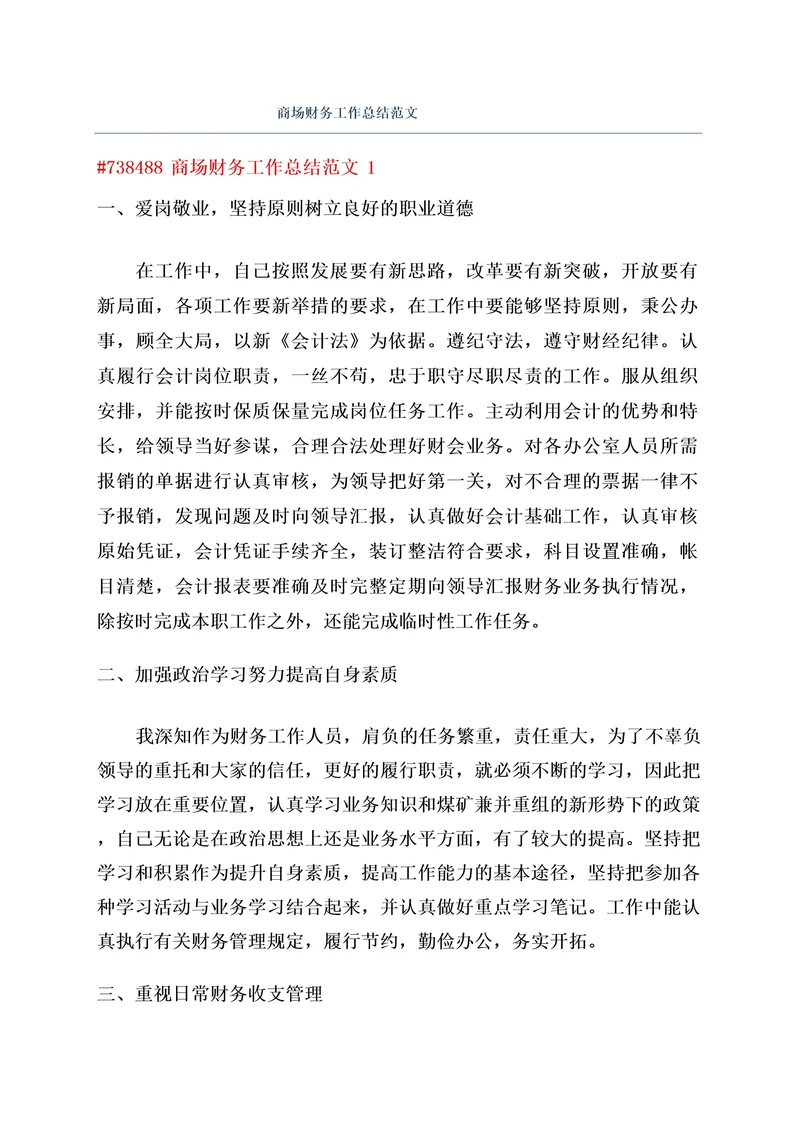 商场财务工作总结范文

#738488 商场财务工作总结范文 1

一、爱岗敬业，坚持原则树立良好的职业道德

在工作中，自己按照发展要有新思路，改革要有新突破，开放要有新局面，各项工作要新举措的要求，在工作中要能够坚持原则，秉公办事，顾全大局，以新《会计法》为依据。遵纪守法，遵守财经纪律。认真履行会计岗位职责，一丝不苟，忠于职守尽职尽责的工作。服从组织安排，并能按时保质保量完成岗位任务工作。主动利用会计的优势和特长，给领导当好参谋，合理合法处理好财会业务。对各办公室人员所需报销的单据进行认真审核，为领导把好第一关，对不合理的票据一律不予报销，发现问题及时向领导汇报，认真做好会计基础工作，认真审核原始凭证，会计凭证手续齐全，装订整洁符合要求，科目设置准确，帐目清楚，会计报表要准确及时完整定期向领导汇报财务业务执行情况，除按时完成本职工作之外，还能完成临时性工作任务。

二、加强政治学习努力提高自身素质

我深知作为财务工作人员，肩负的任务繁重，责任重大，为了不辜负领导的重托和大家的信任，更好的履行职责，就必须不断的学习，因此把学习放在重要位置，认真学习业务知识和煤矿兼并重组的新形势下的政策，自己无论是在政治思想上还是业务水平方面，有了较大的提高。坚持把学习和积累作为提升自身素质，提高工作能力的基本途径，坚持把参加各种学习活动与业务学习结合起来，并认真做好重点学习笔记。工作中能认真执行有关财务管理规定，履行节约，勤俭办公，务实开拓。

三、重视日常财务收支管理